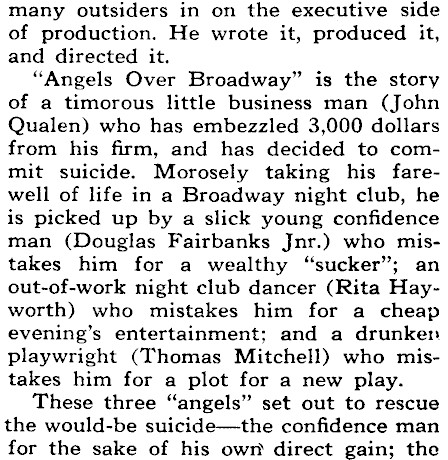 many outsiders in on the executive side of production. He wrote it, produced it, and directed it.

"Angels Over Broadway" is the story of a timorous little business man (John Qualen) who has embezzled 3,000 dollars from his firm, and has decided to commit suicide. Morosely taking his farewell of life in a Broadway night club, he is picked up by a slick young confidence man (Douglas Fairbanks Jnr.) who mistakes him for a wealthy "sucker"; an out-of-work night club dancer (Rita Hayworth) who mistakes him for a cheap evening's entertainment; and a drunken playwright (Thomas Mitchell) who mistakes him for a plot for a new play.

These three "angels" set out to rescue the would-be suicide—the confidence man for the sake of his own direct gain; the